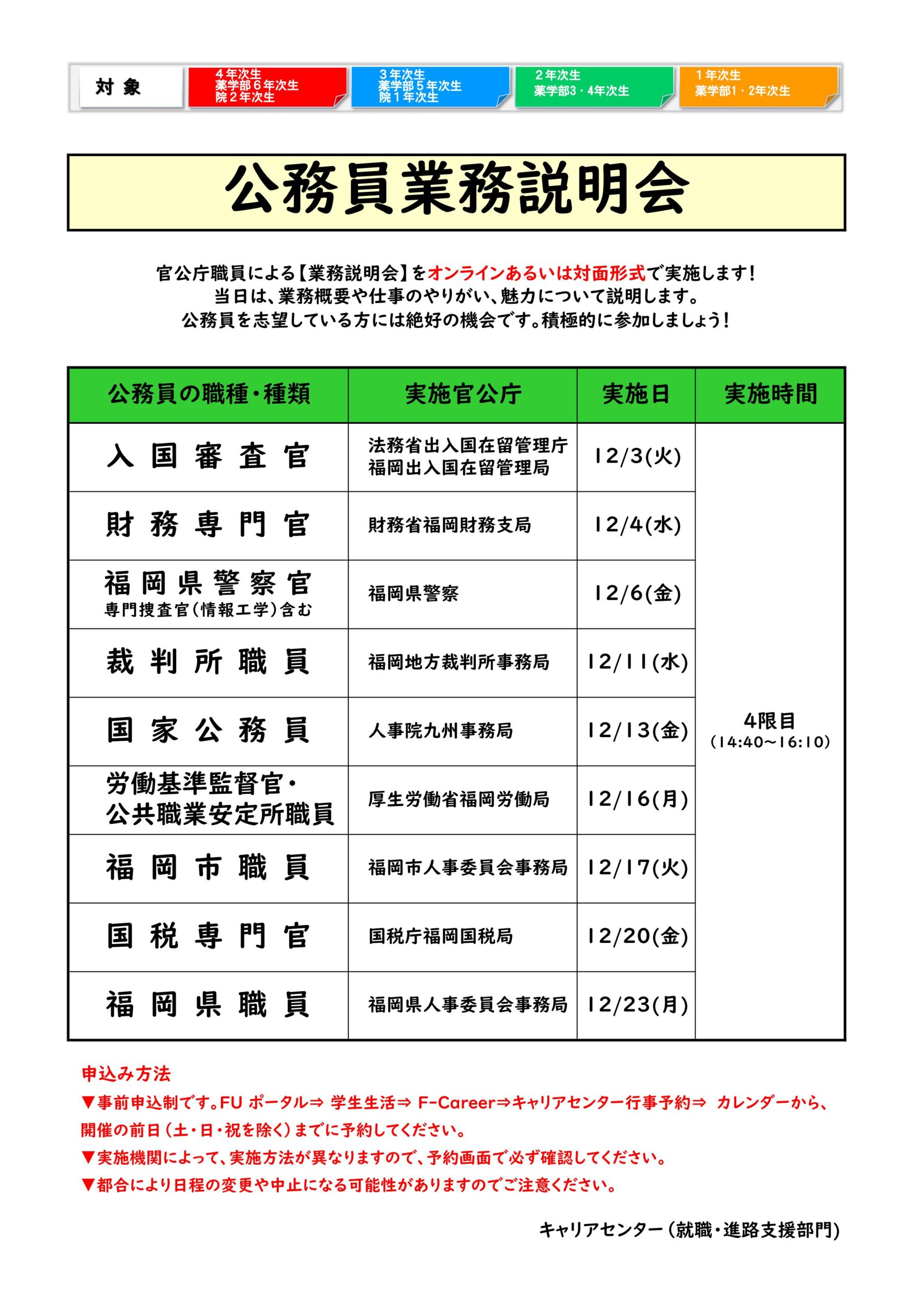 対象
4年次生
薬学部6年次生
院2年次生
3年次生
薬学部5年次生
院1年次生
2年次生
薬学部3・4年次生
1年次生
薬学部1・2年次生

公務員業務説明会

官公庁職員による【業務説明会】をオンラインあるいは対面形式で実施します！
当日は、業務概要や仕事のやりがい、魅力について説明します。
公務員を志望している方には絶好の機会です。積極的に参加しましょう！

| 公務員の職種・種類 | 実施官公庁 | 実施日 | 実施時間 |
|---|---|---|---|
| 入国審査官 | 法務省出入国在留管理庁 福岡出入国在留管理局 | 12/3(火) | 4限目 (14:40~16:10) |
| 財務専門官 | 財務省福岡財務支局 | 12/4(水) | |
| 福岡県警察官 専門捜査官(情報工学)含む | 福岡県警察 | 12/6(金) | |
| 裁判所職員 | 福岡地方裁判所事務局 | 12/11(水) | |
| 国家公務員 | 人事院九州事務局 | 12/13(金) | |
| 労働基準監督官・公共職業安定所職員 | 厚生労働省福岡労働局 | 12/16(月) | |
| 福岡市職員 | 福岡市人事委員会事務局 | 12/17(火) | |
| 国税専門官 | 国税庁福岡国税局 | 12/20(金) | |
| 福岡県職員 | 福岡県人事委員会事務局 | 12/23(月) | |

申込み方法
▼事前申込制です。FU ポータル⇒ 学生生活⇒ F-Career⇒キャリアセンター行事予約⇒ カレンダーから、開催の前日（土・日・祝を除く）までに予約してください。
▼実施機関によって、実施方法が異なりますので、予約画面で必ず確認してください。
▼都合により日程の変更や中止になる可能性がありますのでご注意ください。

キャリアセンター（就職・進路支援部門）